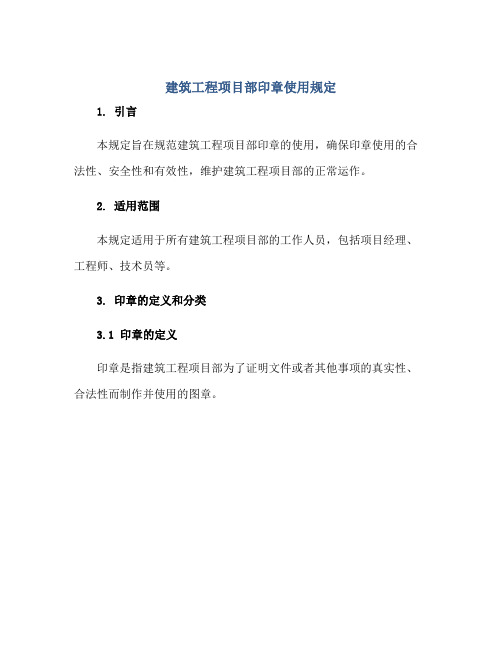 建筑工程项目部印章使用规定

1. 引言

本规定旨在规范建筑工程项目部印章的使用，确保印章使用的合法性、安全性和有效性，维护建筑工程项目部的正常运作。

2. 适用范围

本规定适用于所有建筑工程项目部的工作人员，包括项目经理、工程师、技术员等。

3. 印章的定义和分类

3.1 印章的定义

印章是指建筑工程项目部为了证明文件或者其他事项的真实性、合法性而制作并使用的图章。